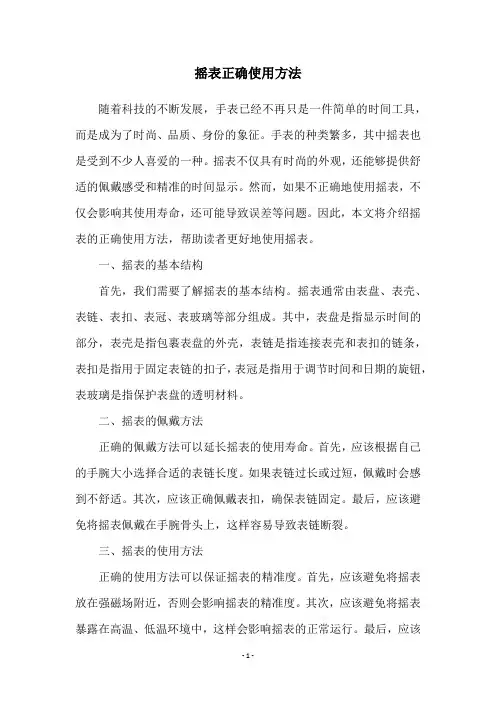 摇表正确使用方法

随着科技的不断发展，手表已经不再只是一件简单的时间工具，而是成为了时尚、品质、身份的象征。手表的种类繁多，其中摇表也是受到不少人喜爱的一种。摇表不仅具有时尚的外观，还能够提供舒适的佩戴感受和精准的时间显示。然而，如果不正确地使用摇表，不仅会影响其使用寿命，还可能导致误差等问题。因此，本文将介绍摇表的正确使用方法，帮助读者更好地使用摇表。

一、摇表的基本结构

首先，我们需要了解摇表的基本结构。摇表通常由表盘、表壳、表链、表扣、表冠、表玻璃等部分组成。其中，表盘是指显示时间的部分，表壳是指包裹表盘的外壳，表链是指连接表壳和表扣的链条，表扣是指用于固定表链的扣子，表冠是指用于调节时间和日期的旋钮，表玻璃是指保护表盘的透明材料。

二、摇表的佩戴方法

正确的佩戴方法可以延长摇表的使用寿命。首先，应该根据自己的手腕大小选择合适的表链长度。如果表链过长或过短，佩戴时会感到不舒适。其次，应该正确佩戴表扣，确保表链固定。最后，应该避免将摇表佩戴在手腕骨头上，这样容易导致表链断裂。

三、摇表的使用方法

正确的使用方法可以保证摇表的精准度。首先，应该避免将摇表放在强磁场附近，否则会影响摇表的精准度。其次，应该避免将摇表暴露在高温、低温环境中，这样会影响摇表的正常运行。最后，应该

- 1 -